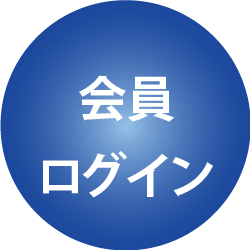 会員
ログイン